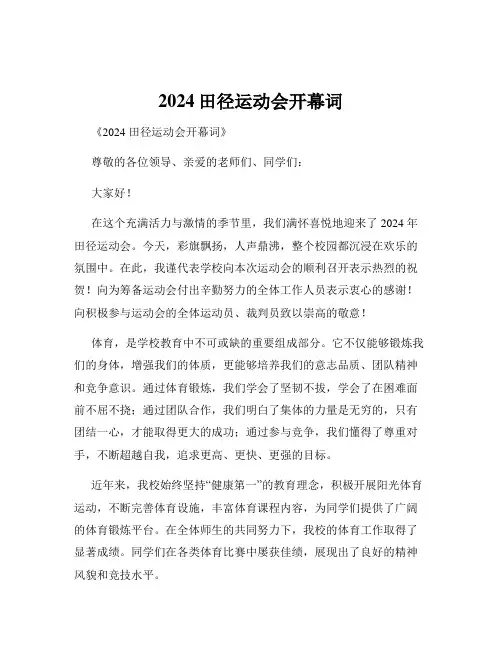 2024 田径运动会开幕词

《2024 田径运动会开幕词》

尊敬的各位领导、亲爱的老师们、同学们：

大家好！

在这个充满活力与激情的季节里，我们满怀喜悦地迎来了 2024 年田径运动会。今天，彩旗飘扬，人声鼎沸，整个校园都沉浸在欢乐的氛围中。在此，我谨代表学校向本次运动会的顺利召开表示热烈的祝贺！向为筹备运动会付出辛勤努力的全体工作人员表示衷心的感谢！向积极参与运动会的全体运动员、裁判员致以崇高的敬意！

体育，是学校教育中不可或缺的重要组成部分。它不仅能够锻炼我们的身体，增强我们的体质，更能够培养我们的意志品质、团队精神和竞争意识。通过体育锻炼，我们学会了坚韧不拔，学会了在困难面前不屈不挠；通过团队合作，我们明白了集体的力量是无穷的，只有团结一心，才能取得更大的成功；通过参与竞争，我们懂得了尊重对手，不断超越自我，追求更高、更快、更强的目标。

近年来，我校始终坚持“健康第一”的教育理念，积极开展阳光体育运动，不断完善体育设施，丰富体育课程内容，为同学们提供了广阔的体育锻炼平台。在全体师生的共同努力下，我校的体育工作取得了显著成绩。同学们在各类体育比赛中屡获佳绩，展现出了良好的精神风貌和竞技水平。